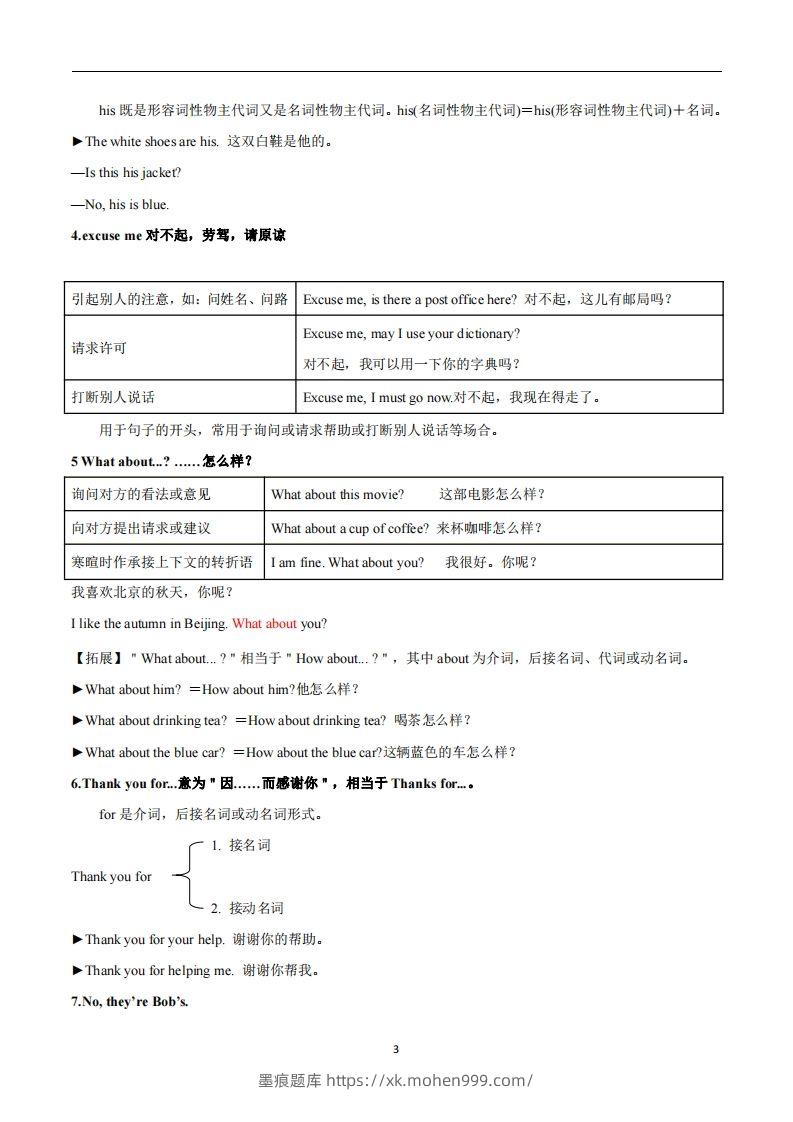 his 既是形容词性物主代词又是名词性物主代词。his(名词性物主代词)=his(形容词性物主代词)+名词。

►The white shoes are his. 这双白鞋是他的。

—Is this his jacket?

—No, his is blue.

4.excuse me 对不起，劳驾，请原谅

| 引起别人的注意，如：问姓名、问路 | Excuse me, is there a post office here? 对不起，这儿有邮局吗？ |
|---|---|
| 请求许可 | Excuse me, may I use your dictionary? 对不起，我可以用一下你的字典吗？ |
| 打断别人说话 | Excuse me, I must go now.对不起，我现在得走了。 |

用于句子的开头，常用于询问或请求帮助或打断别人说话等场合。

5 What about...? ……怎么样？

| 询问对方的看法或意见 | What about this movie? 这部电影怎么样？ |
|---|---|
| 向对方提出请求或建议 | What about a cup of coffee? 来杯咖啡怎么样？ |
| 寒暄时作承接上下文的转折语 | I am fine. What about you? 我很好。你呢？ |

我喜欢北京的秋天，你呢？

I like the autumn in Beijing. What about you?

【拓展】"What about...?"相当于"How about...?"，其中 about 为介词，后接名词、代词或动名词。

►What about him? =How about him?他怎么样？

►What about drinking tea? =How about drinking tea? 喝茶怎么样？

►What about the blue car? =How about the blue car?这辆蓝色的车怎么样？

6.Thank you for...意为"因……而感谢你"，相当于 Thanks for...。

for 是介词，后接名词或动名词形式。

Thank you for
1. 接名词
2. 接动名词

►Thank you for your help. 谢谢你的帮助。

►Thank you for helping me. 谢谢你帮我。

7.No, they're Bob's.

3

墨痕题库 https://xk.mohen999.com/